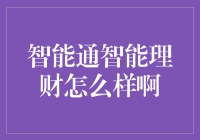 智能通智能理财怎么样啊